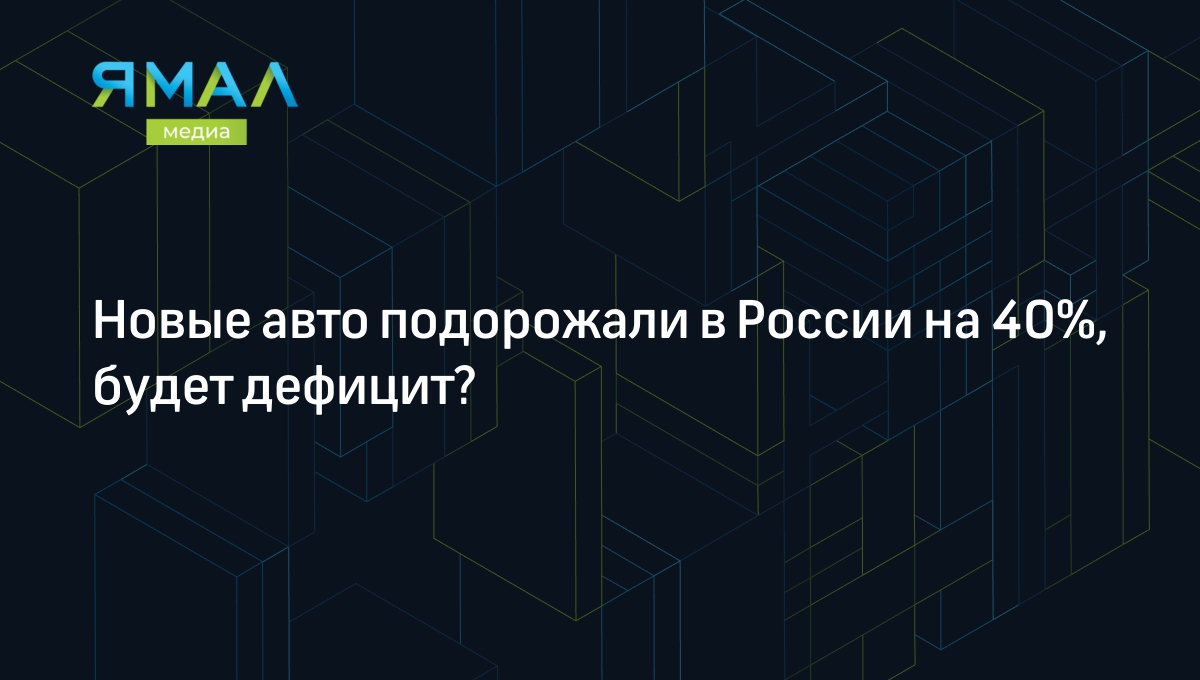 ЯМАЛ
медиа

Новые авто подорожали в России на 40%, будет дефицит?